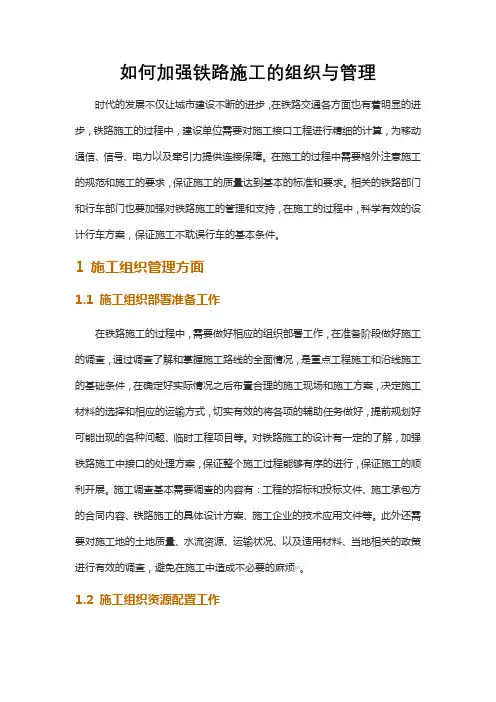 如何加强铁路施工的组织与管理

时代的发展不仅让城市建设不断的进步，在铁路交通各方面也有着明显的进步，铁路施工的过程中，建设单位需要对施工接口工程进行精细的计算，为移动通信、信号、电力以及牵引力提供连接保障。在施工的过程中需要格外注意施工的规范和施工的要求，保证施工的质量达到基本的标准和要求。相关的铁路部门和行车部门也要加强对铁路施工的管理和支持，在施工的过程中，科学有效的设计行车方案，保证施工不耽误行车的基本条件。

1 施工组织管理方面

1.1 施工组织部署准备工作

在铁路施工的过程中，需要做好相应的组织部署工作，在准备阶段做好施工的调查，通过调查了解和掌握施工路线的全面情况，是重点工程施工和沿线施工的基础条件，在确定好实际情况之后布置合理的施工现场和施工方案，决定施工材料的选择和相应的运输方式，切实有效的将各项的辅助任务做好，提前规划好可能出现的各种问题、临时工程项目等。对铁路施工的设计有一定的了解，加强铁路施工中接口的处理方案，保证整个施工过程能够有序的进行，保证施工的顺利开展。施工调查基本需要调查的内容有：工程的招标和投标文件、施工承包方的合同内容、铁路施工的具体设计方案、施工企业的技术应用文件等。此外还需要对施工地的土地质量、水流资源、运输状况、以及适用材料、当地相关的政策进行有效的调查，避免在施工中造成不必要的麻烦。

1.2 施工组织资源配置工作